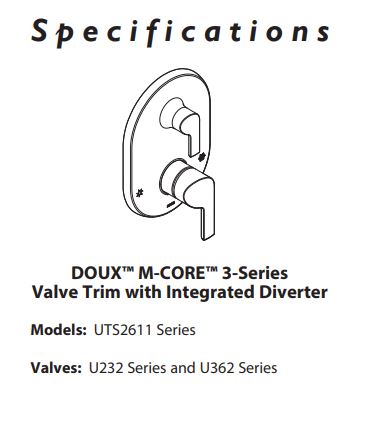 Specifications

DOUX™ M-CORE™ 3-Series
Valve Trim with Integrated Diverter

Models: UTS2611 Series

Valves: U232 Series and U362 Series